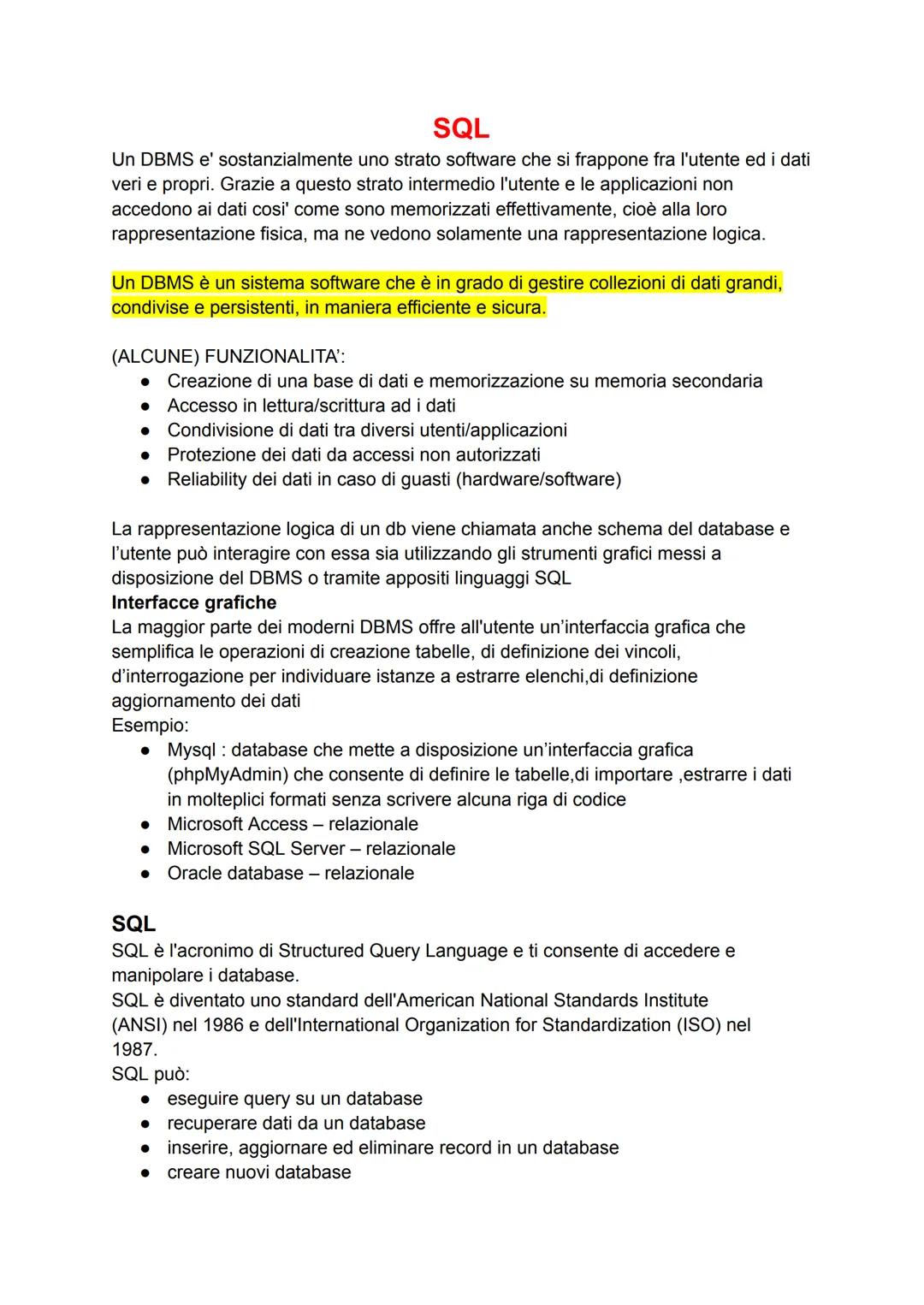 SQL

Un DBMS e' sostanzialmente uno strato software che si frappone fra l'utente ed i dati veri e propri. Grazie a questo strato intermedio l'utente e le applicazioni non accedono ai dati cosi' come sono memorizzati effettivamente, cioè alla loro rappresentazione fisica, ma ne vedono solamente una rappresentazione logica.

Un DBMS è un sistema software che è in grado di gestire collezioni di dati grandi, condivise e persistenti, in maniera efficiente e sicura.

(ALCUNE) FUNZIONALITA':
● Creazione di una base di dati e memorizzazione su memoria secondaria
● Accesso in lettura/scrittura ad i dati
● Condivisione di dati tra diversi utenti/applicazioni
● Protezione dei dati da accessi non autorizzati
● Reliability dei dati in caso di guasti (hardware/software)

La rappresentazione logica di un db viene chiamata anche schema del database e l'utente può interagire con essa sia utilizzando gli strumenti grafici messi a disposizione del DBMS o tramite appositi linguaggi SQL
Interfacce grafiche
La maggior parte dei moderni DBMS offre all'utente un'interfaccia grafica che semplifica le operazioni di creazione tabelle, di definizione dei vincoli, d'interrogazione per individuare istanze a estrarre elenchi,di definizione aggiornamento dei dati
Esempio:
● Mysql : database che mette a disposizione un'interfaccia grafica (phpMyAdmin) che consente di definire le tabelle,di importare ,estrarre i dati in molteplici formati senza scrivere alcuna riga di codice
● Microsoft Access – relazionale
● Microsoft SQL Server – relazionale
● Oracle database – relazionale

SQL
SQL è l'acronimo di Structured Query Language e ti consente di accedere e manipolare i database.
SQL è diventato uno standard dell'American National Standards Institute (ANSI) nel 1986 e dell'International Organization for Standardization (ISO) nel 1987.
SQL può:
● eseguire query su un database
● recuperare dati da un database
● inserire, aggiornare ed eliminare record in un database
● creare nuovi database